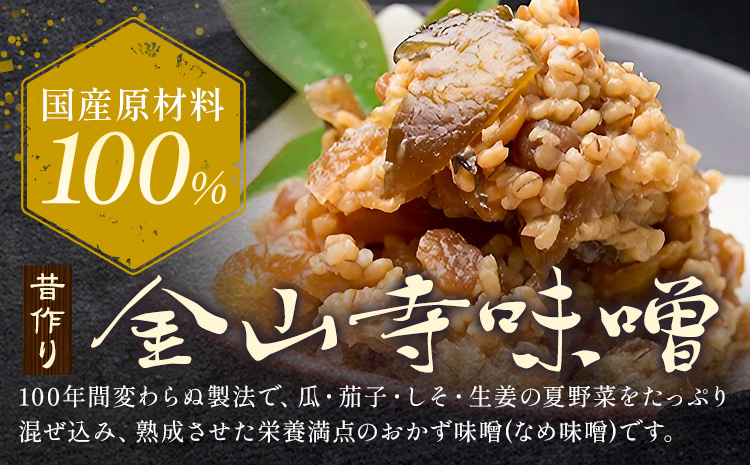 国産原材料
100%

昔作り
金山寺味噌

100年間変わらぬ製法で、瓜・茄子・しそ・生姜の夏野菜をたっぷり混ぜ込み、熟成させた栄養満点のおかず味噌(なめ味噌)です。